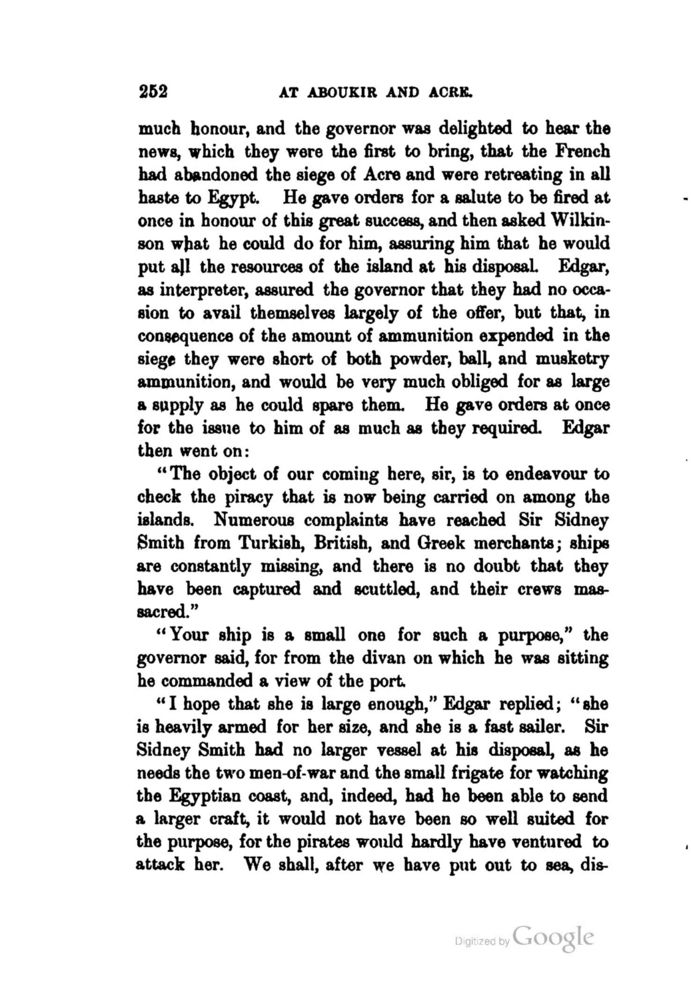 252 AT ABOUKIR AND ACRE.

much honour, and the governor was delighted to hear the news, which they were the first to bring, that the French had abandoned the siege of Acre and were retreating in all haste to Egypt. He gave orders for a salute to be fired at once in honour of this great success, and then asked Wilkinson what he could do for him, assuring him that he would put all the resources of the island at his disposal. Edgar, as interpreter, assured the governor that they had no occasion to avail themselves largely of the offer, but that, in consequence of the amount of ammunition expended in the siege they were short of both powder, ball, and musketry ammunition, and would be very much obliged for as large a supply as he could spare them. He gave orders at once for the issue to him of as much as they required. Edgar then went on:

"The object of our coming here, sir, is to endeavour to check the piracy that is now being carried on among the islands. Numerous complaints have reached Sir Sidney Smith from Turkish, British, and Greek merchants; ships are constantly missing, and there is no doubt that they have been captured and scuttled, and their crews massacred."

"Your ship is a small one for such a purpose," the governor said, for from the divan on which he was sitting he commanded a view of the port.

"I hope that she is large enough," Edgar replied; "she is heavily armed for her size, and she is a fast sailer. Sir Sidney Smith had no larger vessel at his disposal, as he needs the two men-of-war and the small frigate for watching the Egyptian coast, and, indeed, had he been able to send a larger craft, it would not have been so well suited for the purpose, for the pirates would hardly have ventured to attack her. We shall, after we have put out to sea, dis-

Digitized by Google